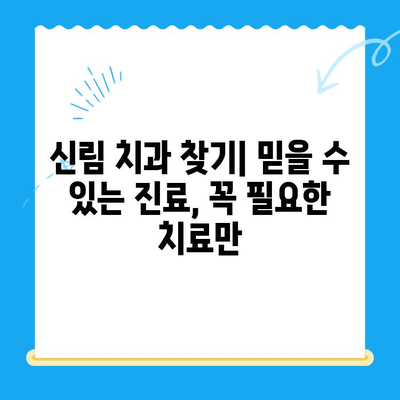 신림 치과 찾기| 믿을 수 있는 진료, 꼭 필요한 치료만